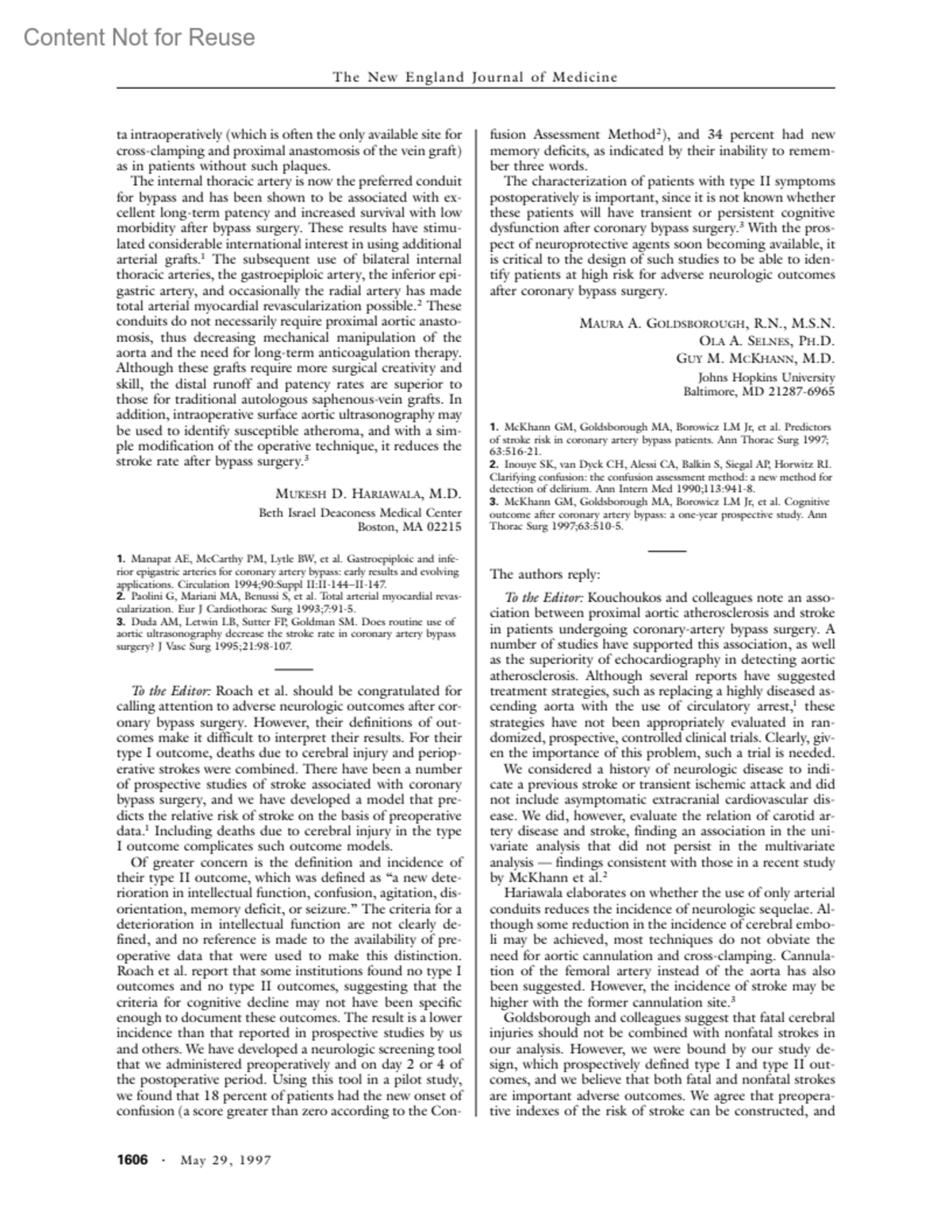 Content Not for Reuse

The New England Journal of Medicine

ta intraoperatively (which is often the only available site for cross-clamping and proximal anastomosis of the vein graft) as in patients without such plaques.

The internal thoracic artery is now the preferred conduit for bypass and has been shown to be associated with excellent long-term patency and increased survival with low morbidity after bypass surgery. These results have stimulated considerable international interest in using additional arterial grafts.$^1$ The subsequent use of bilateral internal thoracic arteries, the gastroepiploic artery, the inferior epigastric artery, and occasionally the radial artery has made total arterial myocardial revascularization possible.$^2$ These conduits do not necessarily require proximal aortic anastomosis, thus decreasing mechanical manipulation of the aorta and the need for long-term anticoagulation therapy. Although these grafts require more surgical creativity and skill, the distal runoff and patency rates are superior to those for traditional autologous saphenous-vein grafts. In addition, intraoperative surface aortic ultrasonography may be used to identify susceptible atheroma, and with a simple modification of the operative technique, it reduces the stroke rate after bypass surgery.$^3$

MUKESH D. HARIAWALA, M.D.
Beth Israel Deaconess Medical Center
Boston, MA 02215

1. Manapat AE, McCarthy PM, Lytle BW, et al. Gastroepiploic and inferior epigastric arteries for coronary artery bypass: early results and evolving applications. Circulation 1994;90:Suppl II:II-144–II-147.
2. Paolini G, Mariani MA, Benussi S, et al. Total arterial myocardial revascularization. Eur J Cardiothorac Surg 1993;7:91-5.
3. Duda AM, Letwin LB, Sutter FP, Goldman SM. Does routine use of aortic ultrasonography decrease the stroke rate in coronary artery bypass surgery? J Vasc Surg 1995;21:98-107.

To the Editor: Roach et al. should be congratulated for calling attention to adverse neurologic outcomes after coronary bypass surgery. However, their definitions of outcomes make it difficult to interpret their results. For their type I outcome, deaths due to cerebral injury and perioperative strokes were combined. There have been a number of prospective studies of stroke associated with coronary bypass surgery, and we have developed a model that predicts the relative risk of stroke on the basis of preoperative data.$^1$ Including deaths due to cerebral injury in the type I outcome complicates such outcome models.

Of greater concern is the definition and incidence of their type II outcome, which was defined as “a new deterioration in intellectual function, confusion, agitation, disorientation, memory deficit, or seizure.” The criteria for a deterioration in intellectual function are not clearly defined, and no reference is made to the availability of preoperative data that were used to make this distinction. Roach et al. report that some institutions found no type I outcomes and no type II outcomes, suggesting that the criteria for cognitive decline may not have been specific enough to document these outcomes. The result is a lower incidence than that reported in prospective studies by us and others. We have developed a neurologic screening tool that we administered preoperatively and on day 2 or 4 of the postoperative period. Using this tool in a pilot study, we found that 18 percent of patients had the new onset of confusion (a score greater than zero according to the Confusion Assessment Method$^2$), and 34 percent had new memory deficits, as indicated by their inability to remember three words.

The characterization of patients with type II symptoms postoperatively is important, since it is not known whether these patients will have transient or persistent cognitive dysfunction after coronary bypass surgery.$^3$ With the prospect of neuroprotective agents soon becoming available, it is critical to the design of such studies to be able to identify patients at high risk for adverse neurologic outcomes after coronary bypass surgery.

MAURA A. GOLDSBOROUGH, R.N., M.S.N.
OLA A. SELNES, PH.D.
GUY M. MCKHANN, M.D.
Johns Hopkins University
Baltimore, MD 21287-6965

1. McKhann GM, Goldsborough MA, Borowicz LM Jr, et al. Predictors of stroke risk in coronary artery bypass patients. Ann Thorac Surg 1997;63:516-21.
2. Inouye SK, van Dyck CH, Alessi CA, Balkin S, Siegal AP, Horwitz RI. Clarifying confusion: the confusion assessment method: a new method for detection of delirium. Ann Intern Med 1990;113:941-8.
3. McKhann GM, Goldsborough MA, Borowicz LM Jr, et al. Cognitive outcome after coronary artery bypass: a one-year prospective study. Ann Thorac Surg 1997;63:510-5.

The authors reply:

To the Editor: Kouchoukos and colleagues note an association between proximal aortic atherosclerosis and stroke in patients undergoing coronary-artery bypass surgery. A number of studies have supported this association, as well as the superiority of echocardiography in detecting aortic atherosclerosis. Although several reports have suggested treatment strategies, such as replacing a highly diseased ascending aorta with the use of circulatory arrest,$^1$ these strategies have not been appropriately evaluated in randomized, prospective, controlled clinical trials. Clearly, given the importance of this problem, such a trial is needed.

We considered a history of neurologic disease to indicate a previous stroke or transient ischemic attack and did not include asymptomatic extracranial cardiovascular disease. We did, however, evaluate the relation of carotid artery disease and stroke, finding an association in the univariate analysis that did not persist in the multivariate analysis — findings consistent with those in a recent study by McKhann et al.$^2$

Hariawala elaborates on whether the use of only arterial conduits reduces the incidence of neurologic sequelae. Although some reduction in the incidence of cerebral emboli may be achieved, most techniques do not obviate the need for aortic cannulation and cross-clamping. Cannulation of the femoral artery instead of the aorta has also been suggested. However, the incidence of stroke may be higher with the former cannulation site.$^3$

Goldsborough and colleagues suggest that fatal cerebral injuries should not be combined with nonfatal strokes in our analysis. However, we were bound by our study design, which prospectively defined type I and type II outcomes, and we believe that both fatal and nonfatal strokes are important adverse outcomes. We agree that preoperative indexes of the risk of stroke can be constructed, and

1606 · May 29, 1997